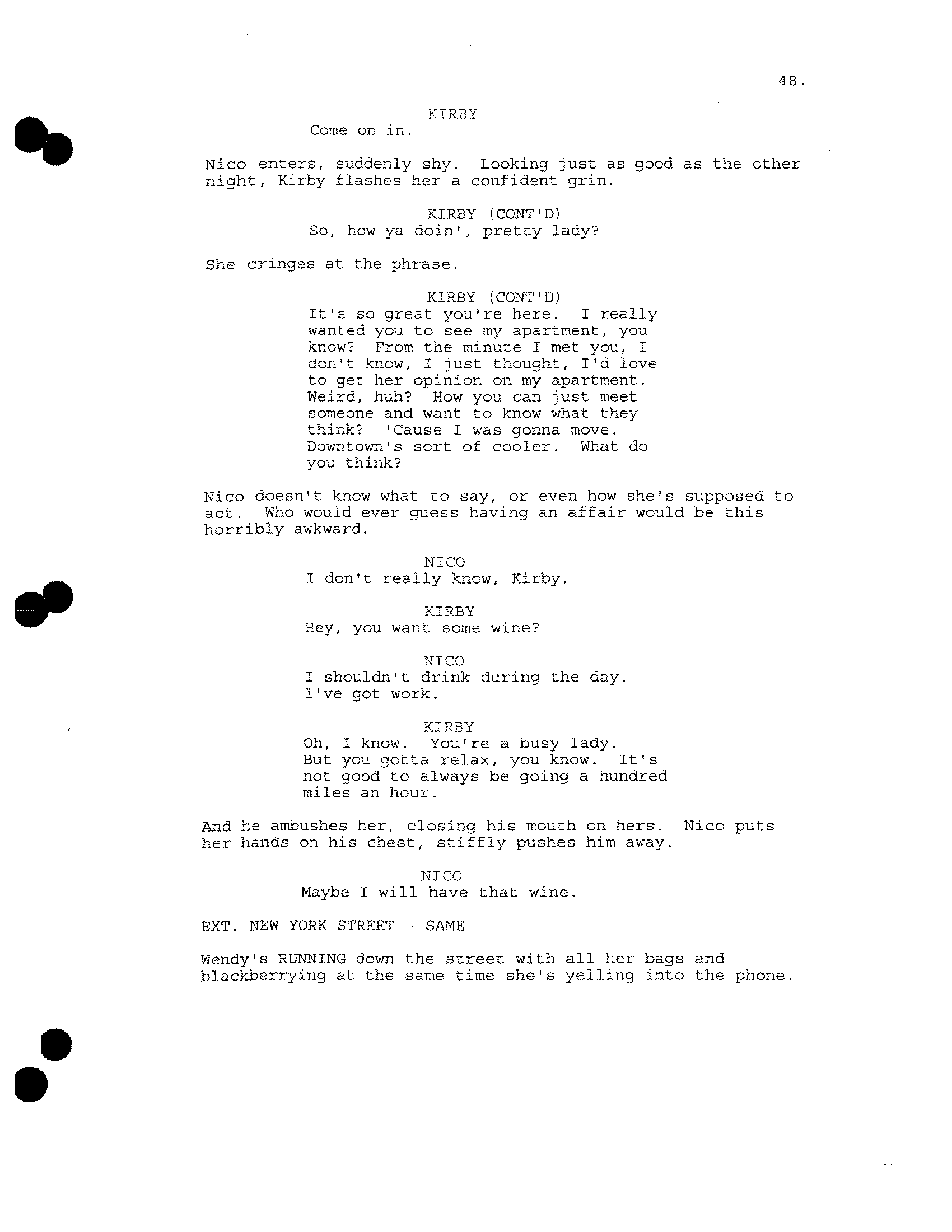 48.

KIRBY
Come on in.

Nico enters, suddenly shy. Looking just as good as the other night, Kirby flashes her a confident grin.

KIRBY (CONT'D)
So, how ya doin', pretty lady?

She cringes at the phrase.

KIRBY (CONT'D)
It's so great you're here. I really wanted you to see my apartment, you know? From the minute I met you, I don't know, I just thought, I'd love to get her opinion on my apartment. Weird, huh? How you can just meet someone and want to know what they think? 'Cause I was gonna move. Downtown's sort of cooler. What do you think?

Nico doesn't know what to say, or even how she's supposed to act. Who would ever guess having an affair would be this horribly awkward.

NICO
I don't really know, Kirby.

KIRBY
Hey, you want some wine?

NICO
I shouldn't drink during the day. I've got work.

KIRBY
Oh, I know. You're a busy lady. But you gotta relax, you know. It's not good to always be going a hundred miles an hour.

And he ambushes her, closing his mouth on hers. Nico puts her hands on his chest, stiffly pushes him away.

NICO
Maybe I will have that wine.

EXT. NEW YORK STREET - SAME

Wendy's RUNNING down the street with all her bags and blackberrying at the same time she's yelling into the phone.